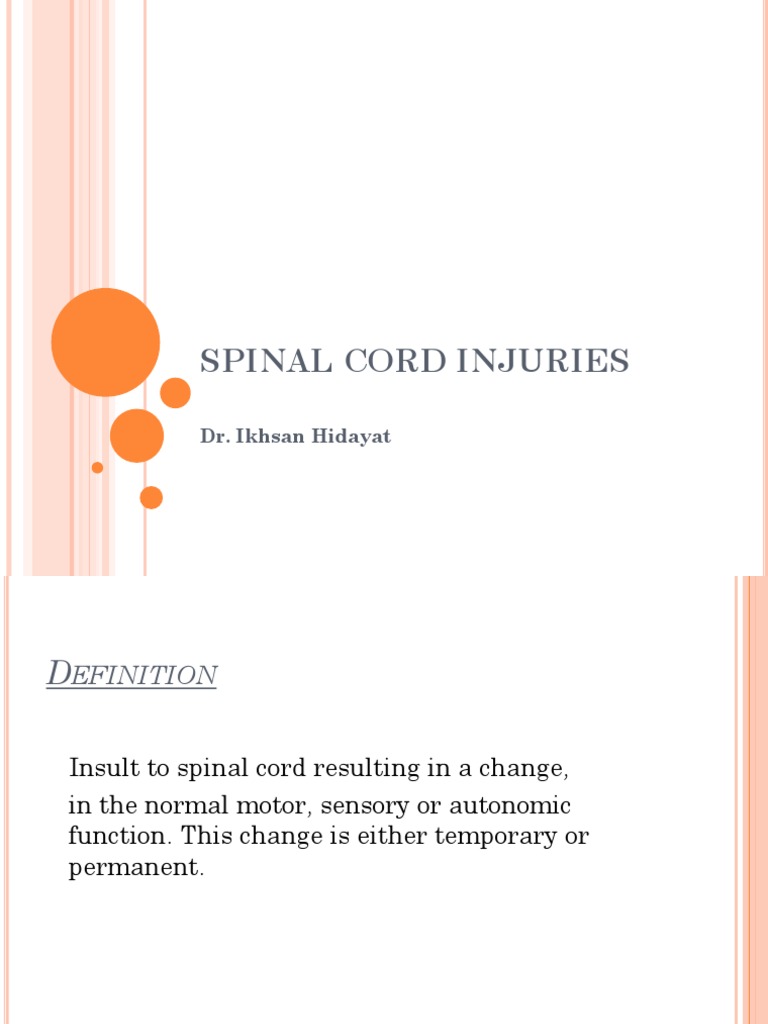 SPINAL CORD INJURIES

Dr. Ikhsan Hidayat

DEFINITION

Insult to spinal cord resulting in a change,

in the normal motor, sensory or autonomic function. This change is either temporary or permanent.